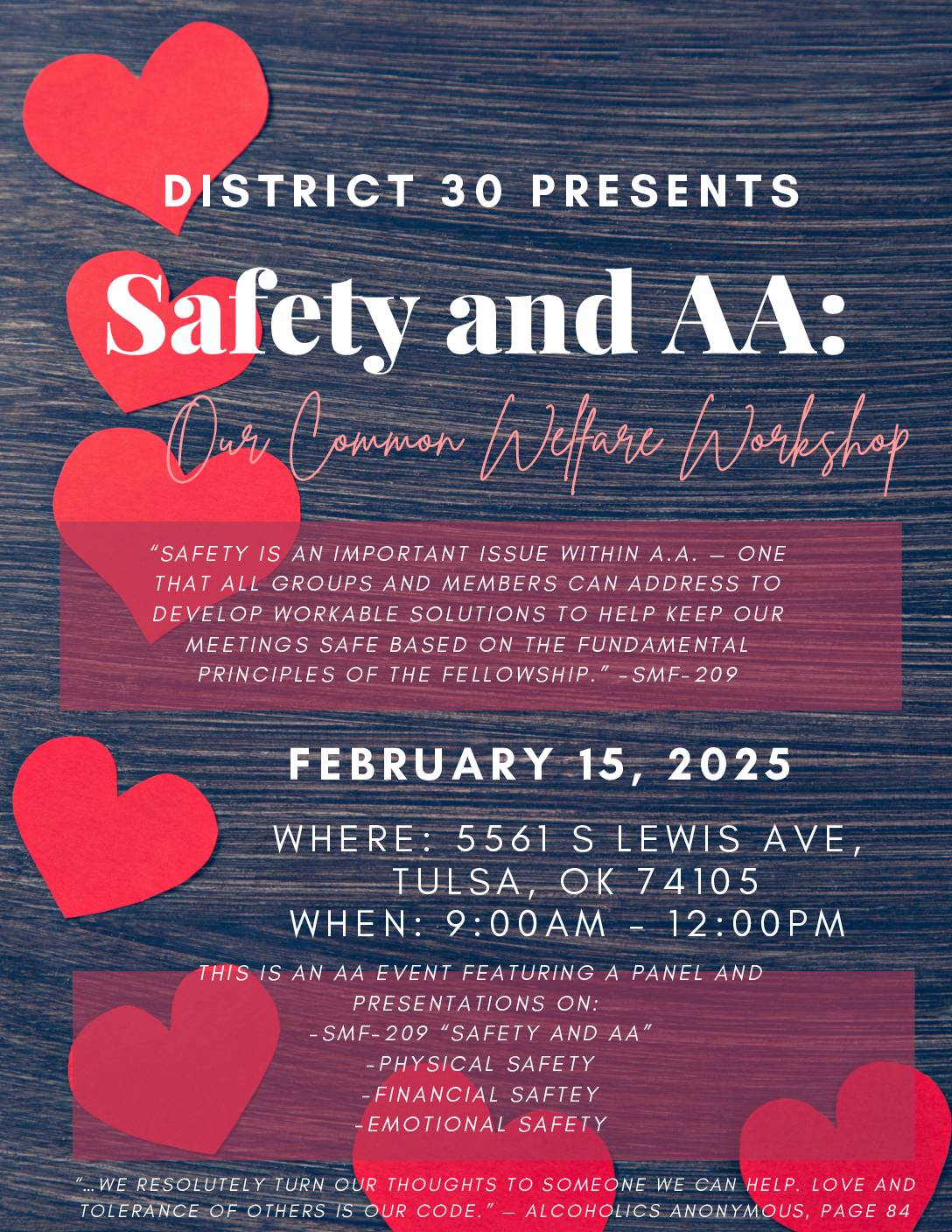 DISTRICT 30 PRESENTS

Safety and AA:

Our Common Welfare Workshop

"SAFETY IS AN IMPORTANT ISSUE WITHIN A.A. — ONE THAT ALL GROUPS AND MEMBERS CAN ADDRESS TO DEVELOP WORKABLE SOLUTIONS TO HELP KEEP OUR MEETINGS SAFE BASED ON THE FUNDAMENTAL PRINCIPLES OF THE FELLOWSHIP." -SMF-209

FEBRUARY 15, 2025

WHERE: 5561 S LEWIS AVE, TULSA, OK 74105
WHEN: 9:00AM - 12:00PM

THIS IS AN AA EVENT FEATURING A PANEL AND PRESENTATIONS ON:
-SMF-209 "SAFETY AND AA"
-PHYSICAL SAFETY
-FINANCIAL SAFTEY
-EMOTIONAL SAFETY

"...WE RESOLUTELY TURN OUR THOUGHTS TO SOMEONE WE CAN HELP. LOVE AND TOLERANCE OF OTHERS IS OUR CODE." — ALCOHOLICS ANONYMOUS, PAGE 84